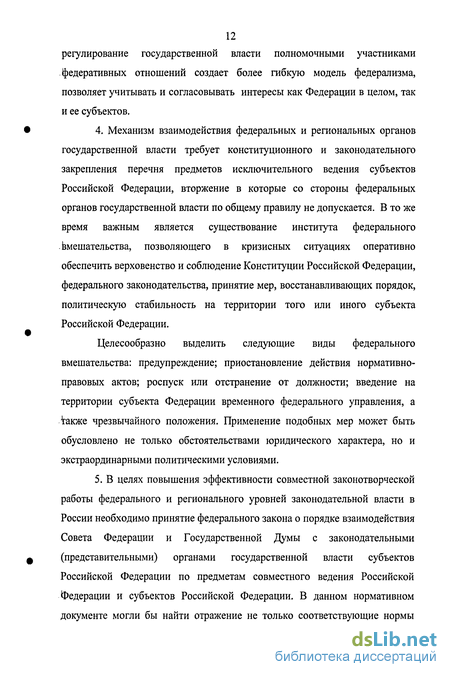 12

регулирование государственной власти полномочными участниками федеративных отношений создает более гибкую модель федерализма, позволяет учитывать и согласовывать интересы как Федерации в целом, так и ее субъектов.

4. Механизм взаимодействия федеральных и региональных органов государственной власти требует конституционного и законодательного закрепления перечня предметов исключительного ведения субъектов Российской Федерации, вторжение в которые со стороны федеральных органов государственной власти по общему правилу не допускается. В то же время важным является существование института федерального вмешательства, позволяющего в кризисных ситуациях оперативно обеспечить верховенство и соблюдение Конституции Российской Федерации, федерального законодательства, принятие мер, восстанавливающих порядок, политическую стабильность на территории того или иного субъекта Российской Федерации.

Целесообразно выделить следующие виды федерального вмешательства: предупреждение; приостановление действия нормативно-правовых актов; роспуск или отстранение от должности; введение на территории субъекта Федерации временного федерального управления, а также чрезвычайного положения. Применение подобных мер может быть обусловлено не только обстоятельствами юридического характера, но и экстраординарными политическими условиями.

5. В целях повышения эффективности совместной законотворческой работы федерального и регионального уровней законодательной власти в России необходимо принятие федерального закона о порядке взаимодействия Совета Федерации и Государственной Думы с законодательными (представительными) органами государственной власти субъектов Российской Федерации по предметам совместного ведения Российской Федерации и субъектов Российской Федерации. В данном нормативном документе могли бы найти отражение не только соответствующие нормы

dsLib.net
библиотека диссертаций